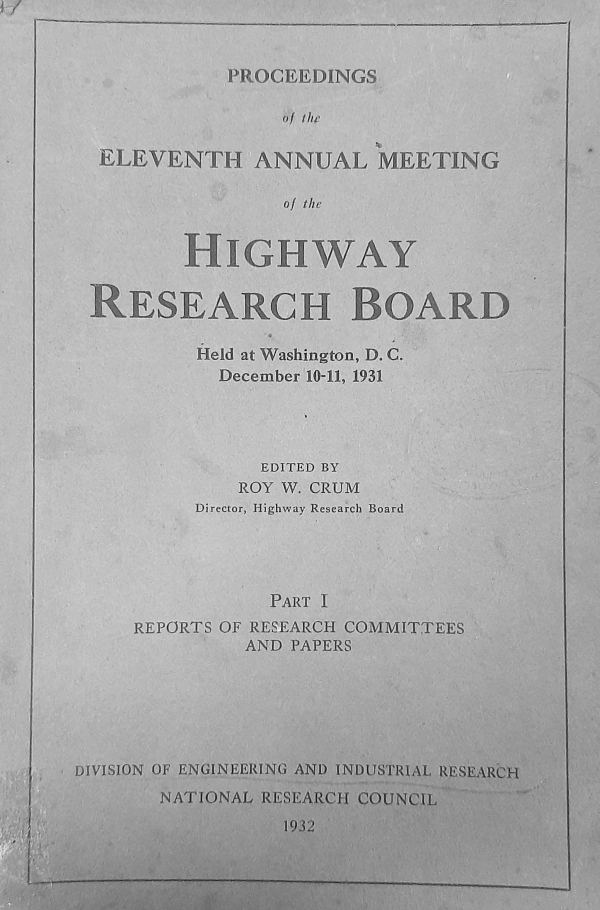 PROCEEDINGS

of the

ELEVENTH ANNUAL MEETING

of the

HIGHWAY RESEARCH BOARD

Held at Washington, D. C.
December 10-11, 1931

EDITED BY
ROY W. CRUM
Director, Highway Research Board

PART I
REPORTS OF RESEARCH COMMITTEES AND PAPERS

DIVISION OF ENGINEERING AND INDUSTRIAL RESEARCH
NATIONAL RESEARCH COUNCIL
1932